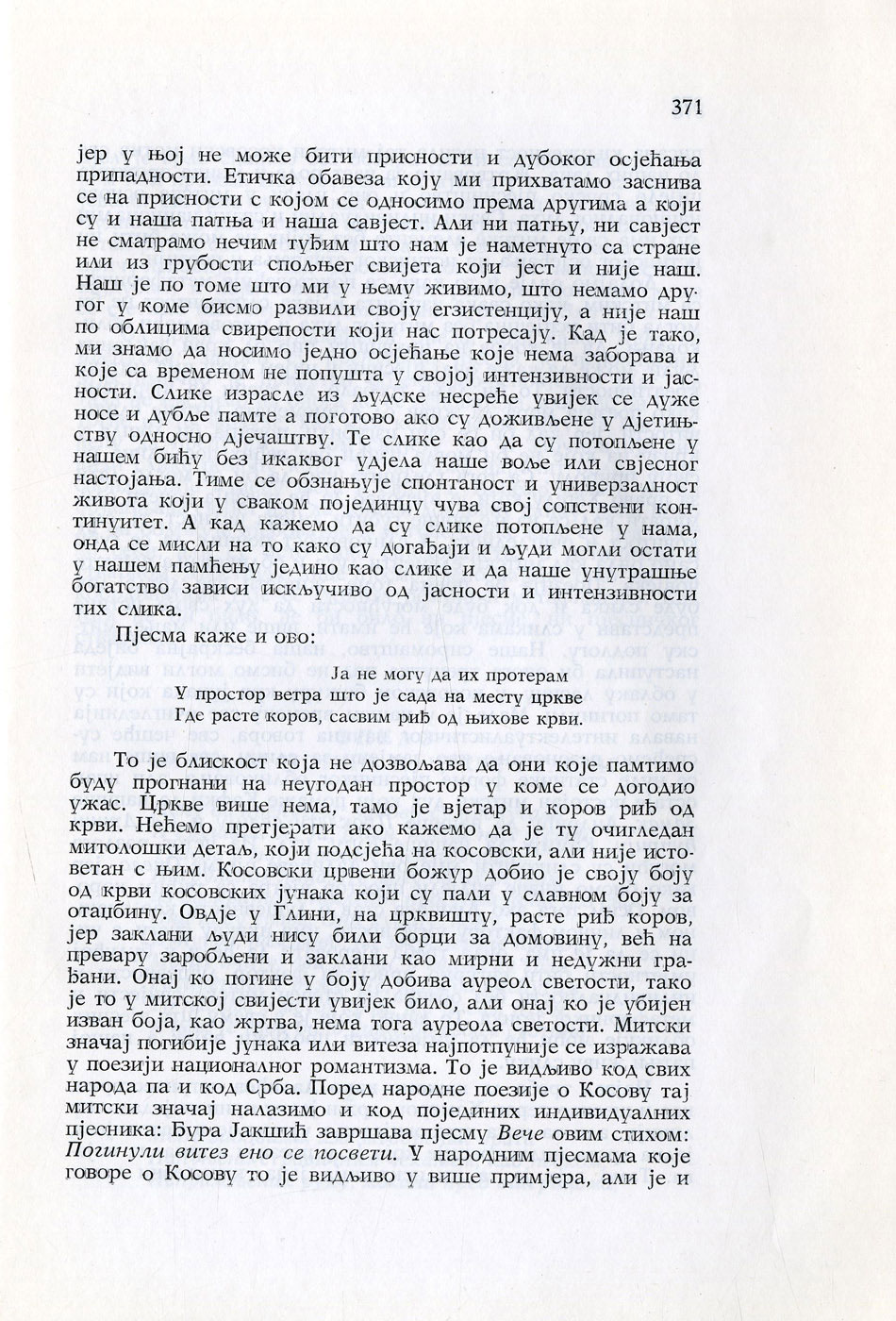 371

јер у њој не може бити присности и дубоког осјећања припадности. Етичка обавеза коју ми прихватамо заснива се на присности с којом се односимо према другима а који су и наша патња и наша савјест. Али ни патњу, ни савјест не сматрамо нечим туђим што нам је наметнуто са стране или из грубости спољњег свијета који јест и није наш. Наш је по томе што ми у њему живимо, што немамо другог у коме бисмо развили своју егзистенцију, а није наш по облицима свирепости који нас потресају. Кад је тако, ми знамо да носимо једно осјећање које нема заборава и које са временом не попушта у својој интензивности и јасности. Слике израсле из људске несреће увијек се дуже носе и дубље памте а поготово ако су доживљене у дјетињству односно дјечаштву. Те слике као да су потопљене у нашем бићу без икаквог удјела наше воље или свјесног настојања. Тиме се обзнањује спонтаност и универзалност живота који у сваком појединцу чува свој сопствени континуитет. А кад кажемо да су слике потопљене у нама, онда се мисли на то како су догађаји и људи могли остати у нашем памћењу једино као слике и да наше унутрашње богатство зависи искључиво од јасности и интензивности тих слика.

Пјесма каже и ово:

Ја не могу да их протерам
У простор ветра што је сада на месту цркве
Где расте коров, сасвим риђ од њихове крви.

То је блискост која не дозвољава да они које памтимо буду прогнани на неугодан простор у коме се догодио ужас. Цркве више нема, тамо је вјетар и коров риђ од крви. Нећемо претјерати ако кажемо да је ту очигледан митолошки детаљ, који подсјећа на косовски, али није истоветан с њим. Косовски црвени божур добио је своју боју од крви косовских јунака који су пали у славном боју за отаџбину. Овдје у Глини, на црквишту, расте риђ коров, јер заклани људи нису били борци за домовину, већ на превару заробљени и заклани као мирни и недужни грађани. Онај ко погине у боју добива ауреол светости, тако је то у митској свијести увијек било, али онај ко је убијен изван боја, као жртва, нема тога ауреола светости. Митски значај погибије јунака или витеза најпотпуније се изражава у поезији националног романтизма. То је видљиво код свих народа па и код Срба. Поред народне поезије о Косову тај митски значај налазимо и код појединих индивидуалних пјесника: Ђура Јакшић завршава пјесму Вече овим стихом: Погинули витез ено се посвети. У народним пјесмама које говоре о Косову то је видљиво у више примјера, али је и